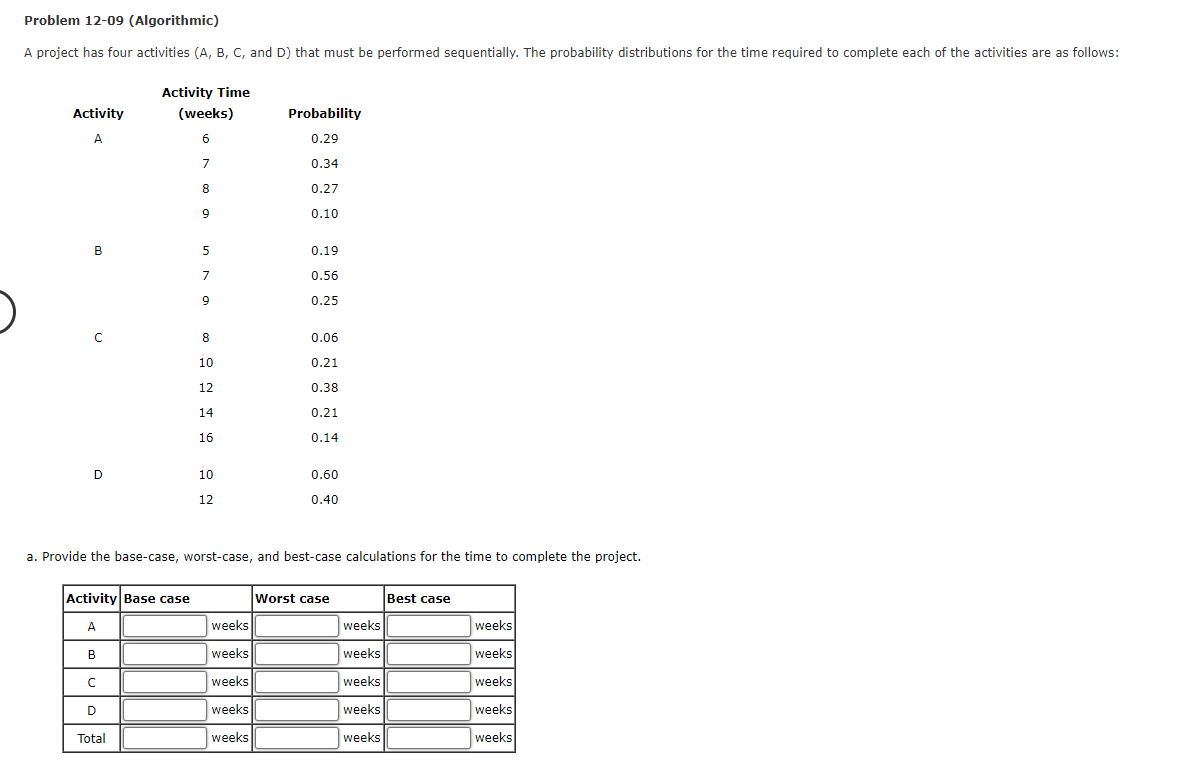 Problem 12-09 (Algorithmic)

A project has four activities (A, B, C, and D) that must be performed sequentially. The probability distributions for the time required to complete each of the activities are as follows:

| Activity | Activity Time (weeks) | Probability |
|---|---|---|
| A | 6 | 0.29 |
| | 7 | 0.34 |
| | 8 | 0.27 |
| | 9 | 0.10 |
| B | 5 | 0.19 |
| | 7 | 0.56 |
| | 9 | 0.25 |
| C | 8 | 0.06 |
| | 10 | 0.21 |
| | 12 | 0.38 |
| | 14 | 0.21 |
| | 16 | 0.14 |
| D | 10 | 0.60 |
| | 12 | 0.40 |

a. Provide the base-case, worst-case, and best-case calculations for the time to complete the project.

| Activity | Base case | Worst case | Best case |
|---|---|---|---|
| A | weeks | weeks | weeks |
| B | weeks | weeks | weeks |
| C | weeks | weeks | weeks |
| D | weeks | weeks | weeks |
| Total | weeks | weeks | weeks |